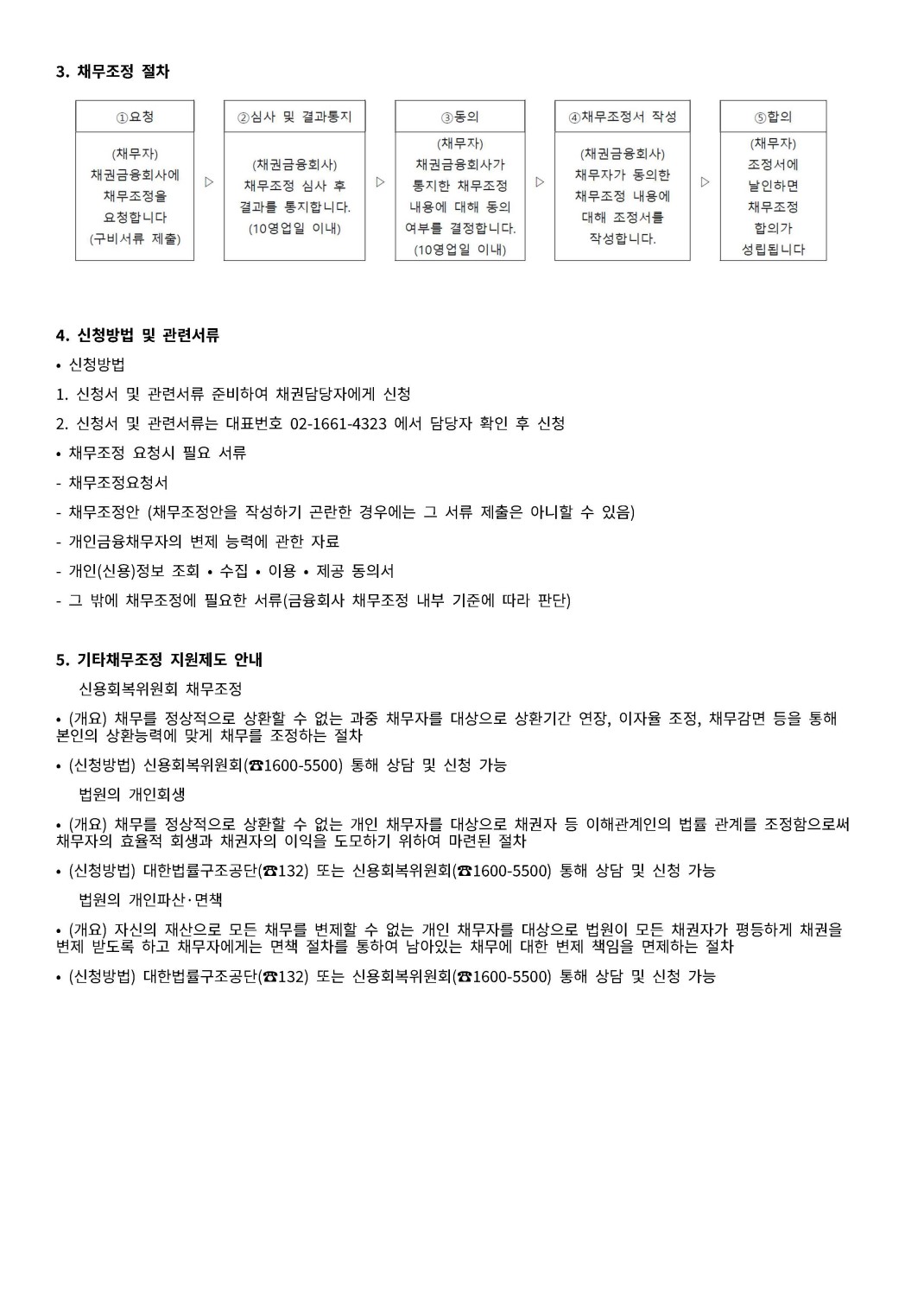 3. 채무조정 절차

①요청

(채무자) 채권금융회사에 채무조정을 요청합니다 (구비서류 제출)

▷

②심사 및 결과통지

(채권금융회사) 채무조정 심사 후 결과를 통지합니다. (10영업일 이내)

▷

③동의

(채무자) 채권금융회사가 통지한 채무조정 내용에 대해 동의 여부를 결정합니다. (10영업일 이내)

▷

④채무조정서 작성

(채권금융회사) 채무자가 동의한 채무조정 내용에 대해 조정서를 작성합니다.

▷

⑤합의

(채무자) 조정서에 날인하면 채무조정 합의가 성립됩니다

4. 신청방법 및 관련서류

• 신청방법

1. 신청서 및 관련서류 준비하여 채권담당자에게 신청

2. 신청서 및 관련서류는 대표번호 02-1661-4323 에서 담당자 확인 후 신청

• 채무조정 요청시 필요 서류

- 채무조정요청서

- 채무조정안 (채무조정안을 작성하기 곤란한 경우에는 그 서류 제출은 아니할 수 있음)

- 개인금융채무자의 변제 능력에 관한 자료

- 개인(신용)정보 조회 • 수집 • 이용 • 제공 동의서

- 그 밖에 채무조정에 필요한 서류(금융회사 채무조정 내부 기준에 따라 판단)

5. 기타채무조정 지원제도 안내

신용회복위원회 채무조정

• (개요) 채무를 정상적으로 상환할 수 없는 과중 채무자를 대상으로 상환기간 연장, 이자율 조정, 채무감면 등을 통해 본인의 상환능력에 맞게 채무를 조정하는 절차

• (신청방법) 신용회복위원회(☎1600-5500) 통해 상담 및 신청 가능

법원의 개인회생

• (개요) 채무를 정상적으로 상환할 수 없는 개인 채무자를 대상으로 채권자 등 이해관계인의 법률 관계를 조정함으로써 채무자의 효율적 회생과 채권자의 이익을 도모하기 위하여 마련된 절차

• (신청방법) 대한법률구조공단(☎132) 또는 신용회복위원회(☎1600-5500) 통해 상담 및 신청 가능

법원의 개인파산·면책

• (개요) 자신의 재산으로 모든 채무를 변제할 수 없는 개인 채무자를 대상으로 법원이 모든 채권자가 평등하게 채권을 변제 받도록 하고 채무자에게는 면책 절차를 통하여 남아있는 채무에 대한 변제 책임을 면제하는 절차

• (신청방법) 대한법률구조공단(☎132) 또는 신용회복위원회(☎1600-5500) 통해 상담 및 신청 가능